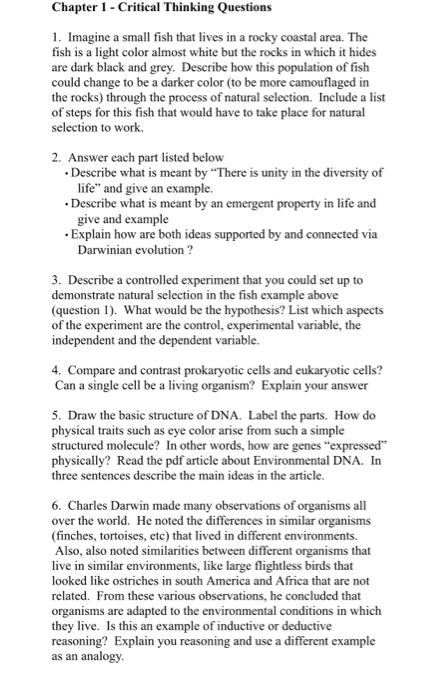 Chapter 1 - Critical Thinking Questions

1. Imagine a small fish that lives in a rocky coastal area. The fish is a light color almost white but the rocks in which it hides are dark black and grey. Describe how this population of fish could change to be a darker color (to be more camouflaged in the rocks) through the process of natural selection. Include a list of steps for this fish that would have to take place for natural selection to work.

2. Answer each part listed below
• Describe what is meant by "There is unity in the diversity of life" and give an example.
• Describe what is meant by an emergent property in life and give and example
• Explain how are both ideas supported by and connected via Darwinian evolution ?

3. Describe a controlled experiment that you could set up to demonstrate natural selection in the fish example above (question 1). What would be the hypothesis? List which aspects of the experiment are the control, experimental variable, the independent and the dependent variable.

4. Compare and contrast prokaryotic cells and eukaryotic cells? Can a single cell be a living organism? Explain your answer

5. Draw the basic structure of DNA. Label the parts. How do physical traits such as eye color arise from such a simple structured molecule? In other words, how are genes "expressed" physically? Read the pdf article about Environmental DNA. In three sentences describe the main ideas in the article.

6. Charles Darwin made many observations of organisms all over the world. He noted the differences in similar organisms (finches, tortoises, etc) that lived in different environments. Also, also noted similarities between different organisms that live in similar environments, like large flightless birds that looked like ostriches in south America and Africa that are not related. From these various observations, he concluded that organisms are adapted to the environmental conditions in which they live. Is this an example of inductive or deductive reasoning? Explain you reasoning and use a different example as an analogy.